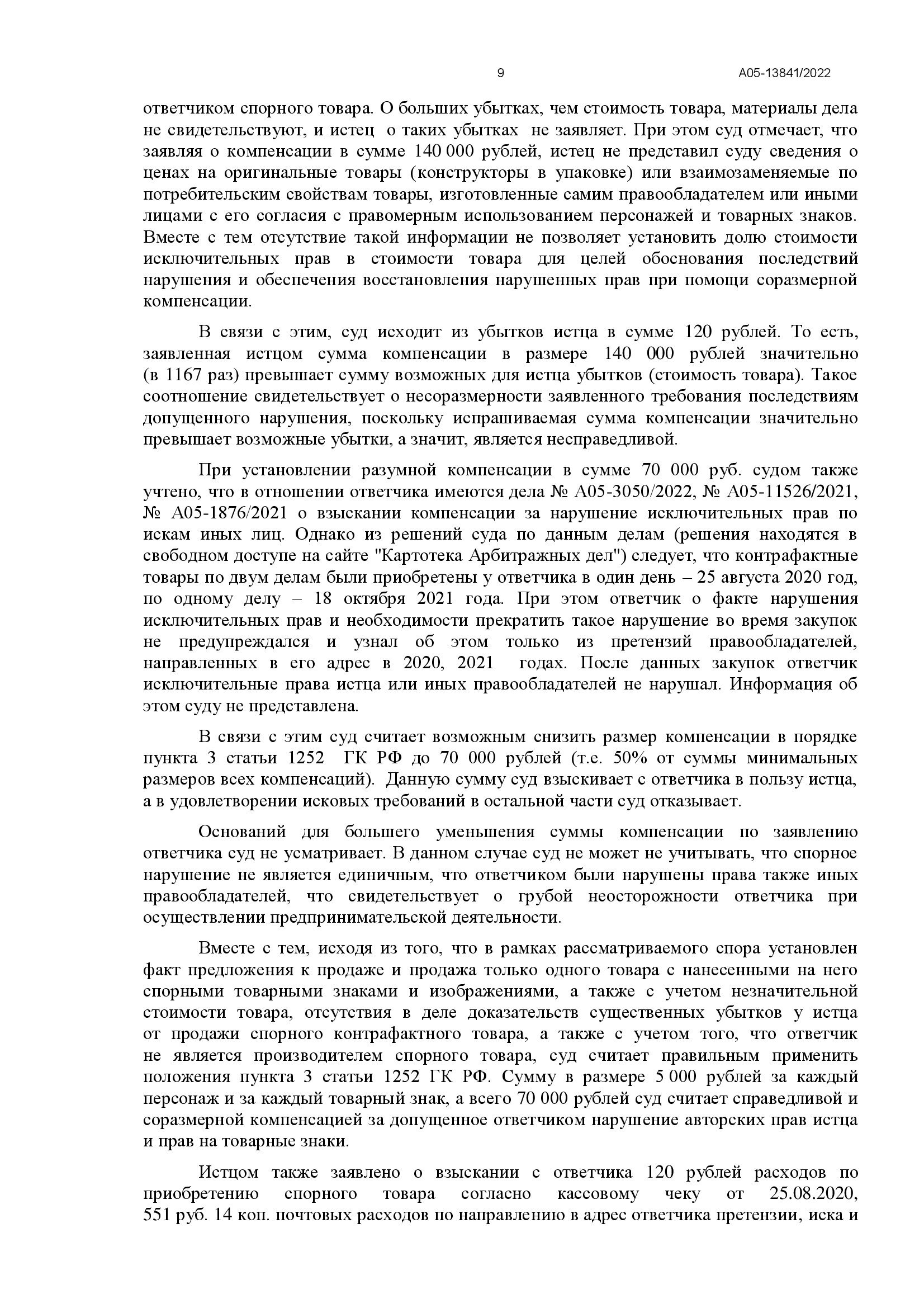 9

А05-13841/2022

ответчиком спорного товара. О больших убытках, чем стоимость товара, материалы дела не свидетельствуют, и истец о таких убытках не заявляет. При этом суд отмечает, что заявляя о компенсации в сумме 140 000 рублей, истец не представил суду сведения о ценах на оригинальные товары (конструкторы в упаковке) или взаимозаменяемые по потребительским свойствам товары, изготовленные самим правообладателем или иными лицами с его согласия с правомерным использованием персонажей и товарных знаков. Вместе с тем отсутствие такой информации не позволяет установить долю стоимости исключительных прав в стоимости товара для целей обоснования последствий нарушения и обеспечения восстановления нарушенных прав при помощи соразмерной компенсации.

В связи с этим, суд исходит из убытков истца в сумме 120 рублей. То есть, заявленная истцом сумма компенсации в размере 140 000 рублей значительно (в 1167 раз) превышает сумму возможных для истца убытков (стоимость товара). Такое соотношение свидетельствует о несоразмерности заявленного требования последствиям допущенного нарушения, поскольку испрашиваемая сумма компенсации значительно превышает возможные убытки, а значит, является несправедливой.

При установлении разумной компенсации в сумме 70 000 руб. судом также учтено, что в отношении ответчика имеются дела № А05-3050/2022, № А05-11526/2021, № А05-1876/2021 о взыскании компенсации за нарушение исключительных прав по искам иных лиц. Однако из решений суда по данным делам (решения находятся в свободном доступе на сайте "Картотека Арбитражных дел") следует, что контрафактные товары по двум делам были приобретены у ответчика в один день – 25 августа 2020 год, по одному делу – 18 октября 2021 года. При этом ответчик о факте нарушения исключительных прав и необходимости прекратить такое нарушение во время закупок не предупреждался и узнал об этом только из претензий правообладателей, направленных в его адрес в 2020, 2021 годах. После данных закупок ответчик исключительные права истца или иных правообладателей не нарушал. Информация об этом суду не представлена.

В связи с этим суд считает возможным снизить размер компенсации в порядке пункта 3 статьи 1252 ГК РФ до 70 000 рублей (т.е. 50% от суммы минимальных размеров всех компенсаций). Данную сумму суд взыскивает с ответчика в пользу истца, а в удовлетворении исковых требований в остальной части суд отказывает.

Оснований для большего уменьшения суммы компенсации по заявлению ответчика суд не усматривает. В данном случае суд не может не учитывать, что спорное нарушение не является единичным, что ответчиком были нарушены права также иных правообладателей, что свидетельствует о грубой неосторожности ответчика при осуществлении предпринимательской деятельности.

Вместе с тем, исходя из того, что в рамках рассматриваемого спора установлен факт предложения к продаже и продажа только одного товара с нанесенными на него спорными товарными знаками и изображениями, а также с учетом незначительной стоимости товара, отсутствия в деле доказательств существенных убытков у истца от продажи спорного контрафактного товара, а также с учетом того, что ответчик не является производителем спорного товара, суд считает правильным применить положения пункта 3 статьи 1252 ГК РФ. Сумму в размере 5 000 рублей за каждый персонаж и за каждый товарный знак, а всего 70 000 рублей суд считает справедливой и соразмерной компенсацией за допущенное ответчиком нарушение авторских прав истца и прав на товарные знаки.

Истцом также заявлено о взыскании с ответчика 120 рублей расходов по приобретению спорного товара согласно кассовому чеку от 25.08.2020, 551 руб. 14 коп. почтовых расходов по направлению в адрес ответчика претензии, иска и